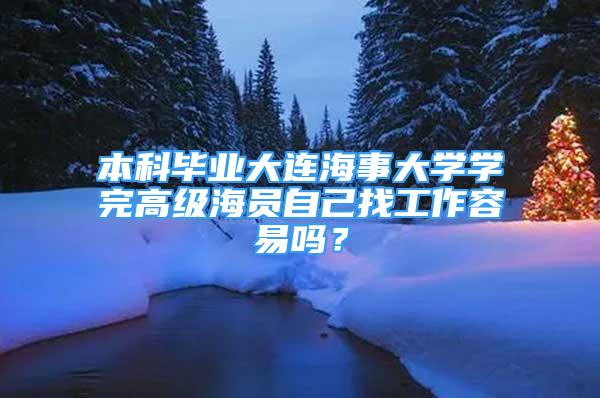 本科毕业大连海事大学学完高级海员自己找工作容易吗？